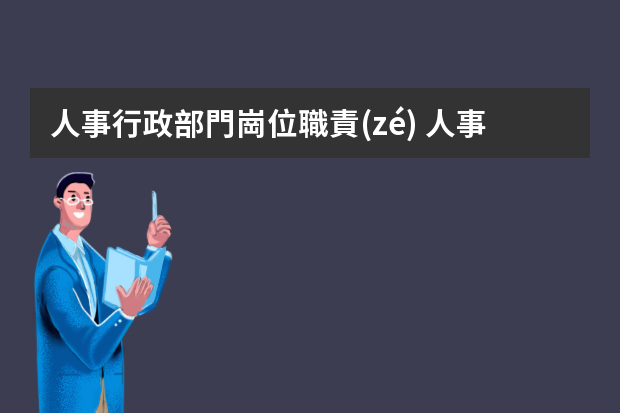 人事行政部門崗位職責(zé) 人事